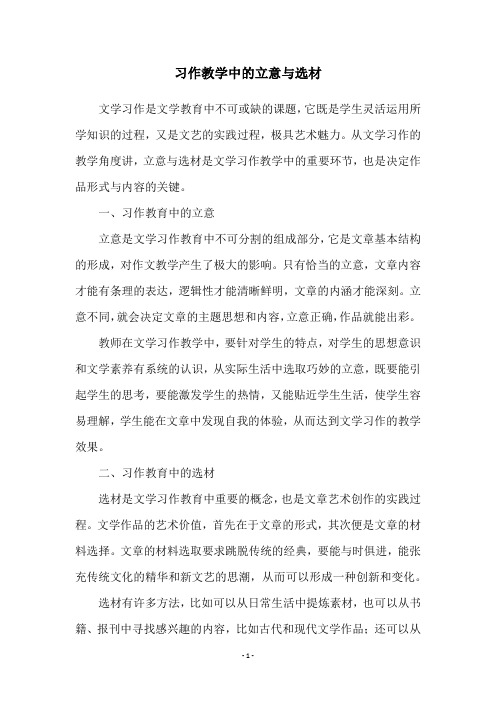 习作教学中的立意与选材

文学习作是文学教育中不可或缺的课题，它既是学生灵活运用所学知识的过程，又是文艺的实践过程，极具艺术魅力。从文学习作的教学角度讲，立意与选材是文学习作教学中的重要环节，也是决定作品形式与内容的关键。

一、习作教育中的立意

立意是文学习作教育中不可分割的组成部分，它是文章基本结构的形成，对作文教学产生了极大的影响。只有恰当的立意，文章内容才能有条理的表达，逻辑性才能清晰鲜明，文章的内涵才能深刻。立意不同，就会决定文章的主题思想和内容，立意正确，作品就能出彩。

教师在文学习作教学中，要针对学生的特点，对学生的思想意识和文学素养有系统的认识，从实际生活中选取巧妙的立意，既要能引起学生的思考，要能激发学生的热情，又能贴近学生生活，使学生容易理解，学生能在文章中发现自我的体验，从而达到文学习作的教学效果。

二、习作教育中的选材

选材是文学习作教育中重要的概念，也是文章艺术创作的实践过程。文学作品的艺术价值，首先在于文章的形式，其次便是文章的材料选择。文章的材料选取要求跳脱传统的经典，要能与时俱进，能张充传统文化的精华和新文艺的思潮，从而可以形成一种创新和变化。

选材有许多方法，比如可以从日常生活中提炼素材，也可以从书籍、报刊中寻找感兴趣的内容，比如古代和现代文学作品；还可以从

- 1 -